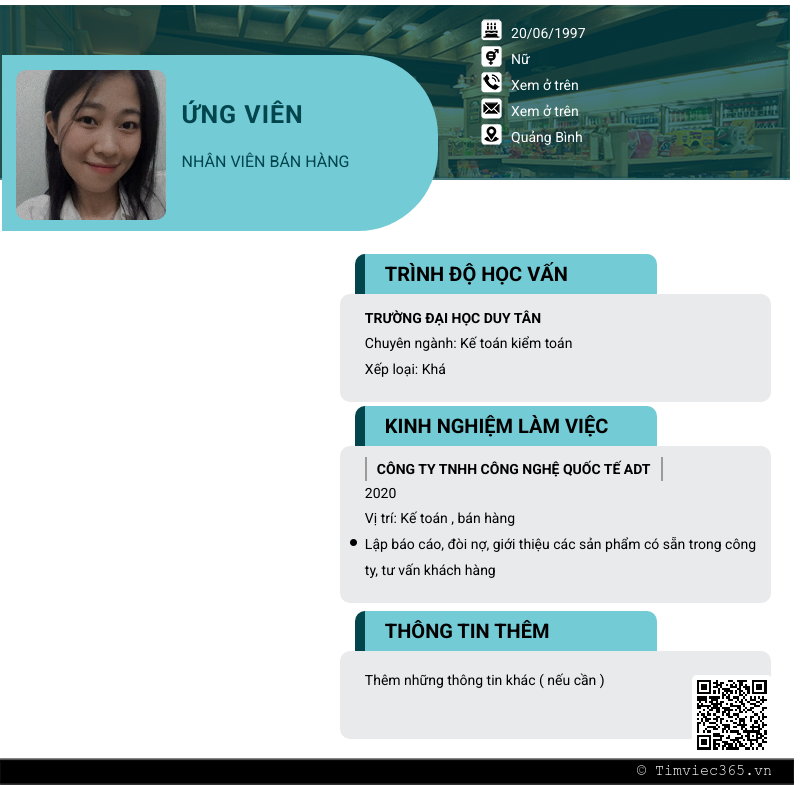 20/06/1997
Nữ
Xem ở trên
Xem ở trên
Quảng Bình

ỨNG VIÊN
NHÂN VIÊN BÁN HÀNG

TRÌNH ĐỘ HỌC VẤN

TRƯỜNG ĐẠI HỌC DUY TÂN
Chuyên ngành: Kế toán kiểm toán
Xếp loại: Khá

KINH NGHIỆM LÀM VIỆC

CÔNG TY TNHH CÔNG NGHỆ QUỐC TẾ ADT
2020
Vị trí: Kế toán , bán hàng
• Lập báo cáo, đòi nợ, giới thiệu các sản phẩm có sẵn trong công ty, tư vấn khách hàng

THÔNG TIN THÊM

Thêm những thông tin khác ( nếu cần )

© Timviec365.vn